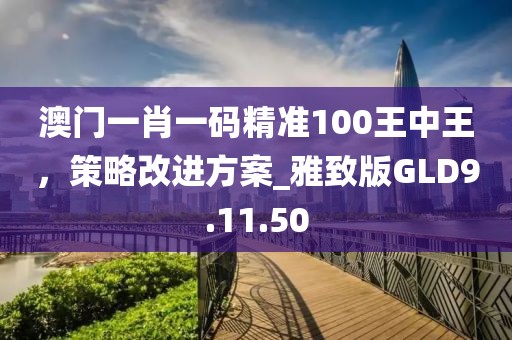 澳门一肖一码精准100王中王，策略改进方案_雅致版GLD9.11.50